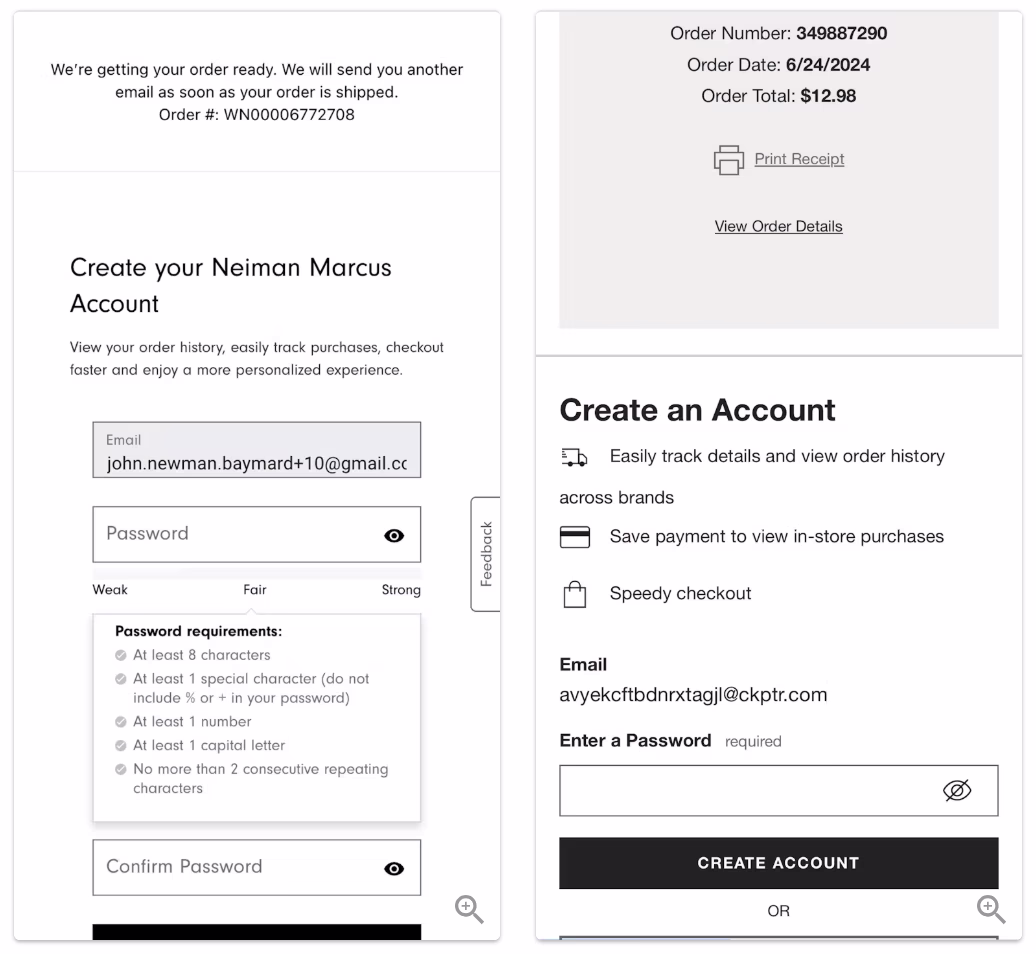 We're getting your order ready. We will send you another email as soon as your order is shipped.
Order #: WN00006772708

Create your Neiman Marcus Account

View your order history, easily track purchases, checkout faster and enjoy a more personalized experience.

Email
john.newman.baymard+10@gmail.cc

Password

Weak Fair Strong

Password requirements:
At least 8 characters
At least 1 special character (do not include % or + in your password)
At least 1 number
At least 1 capital letter
No more than 2 consecutive repeating characters

Confirm Password

Feedback

Order Number: 349887290
Order Date: 6/24/2024
Order Total: $12.98

Print Receipt

View Order Details

Create an Account

Easily track details and view order history across brands

Save payment to view in-store purchases

Speedy checkout

Email
avyekcftbdnrxtagjl@ckptr.com

Enter a Password required

CREATE ACCOUNT

OR